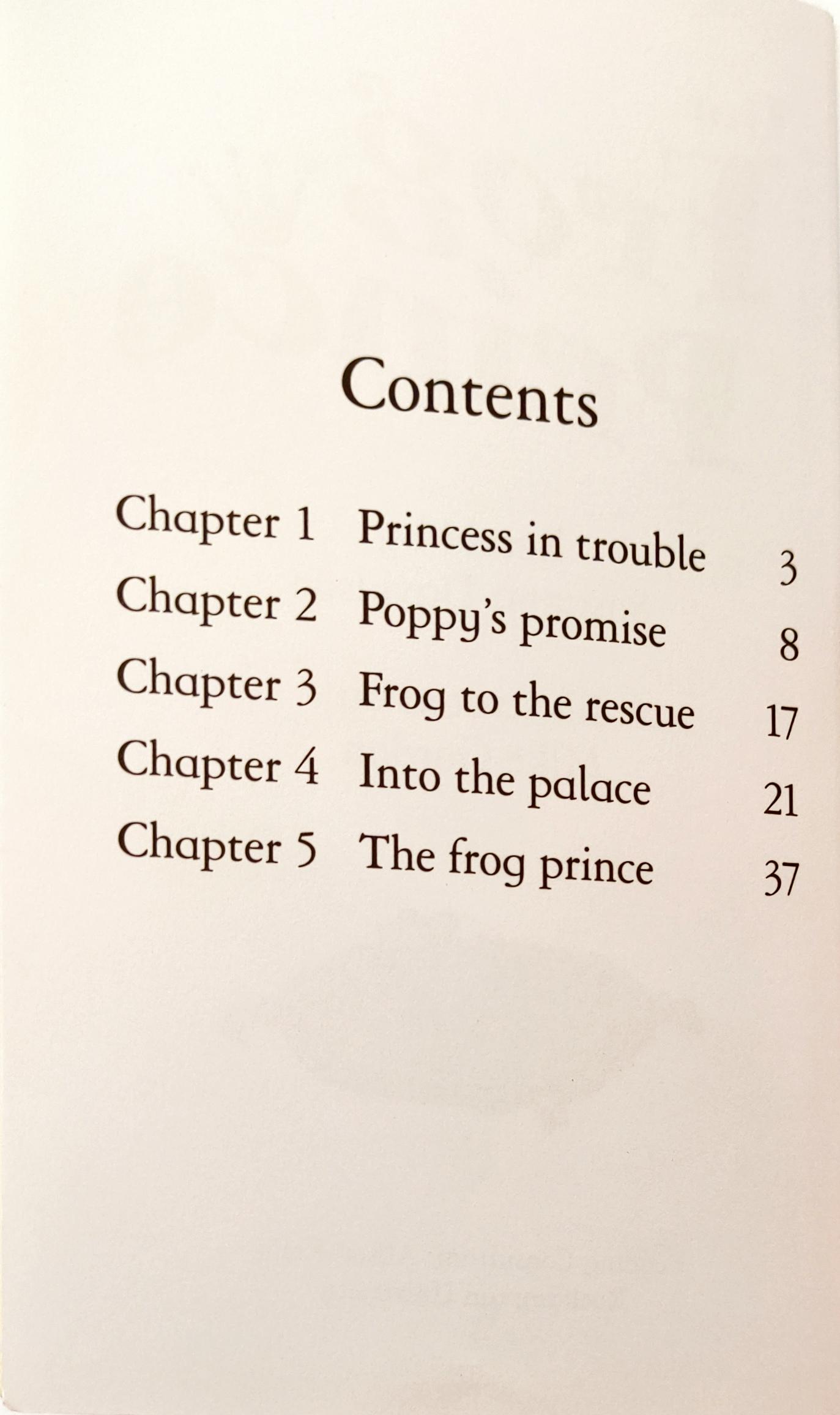 Contents

Chapter 1 Princess in trouble 3
Chapter 2 Poppy's promise 8
Chapter 3 Frog to the rescue 17
Chapter 4 Into the palace 21
Chapter 5 The frog prince 37